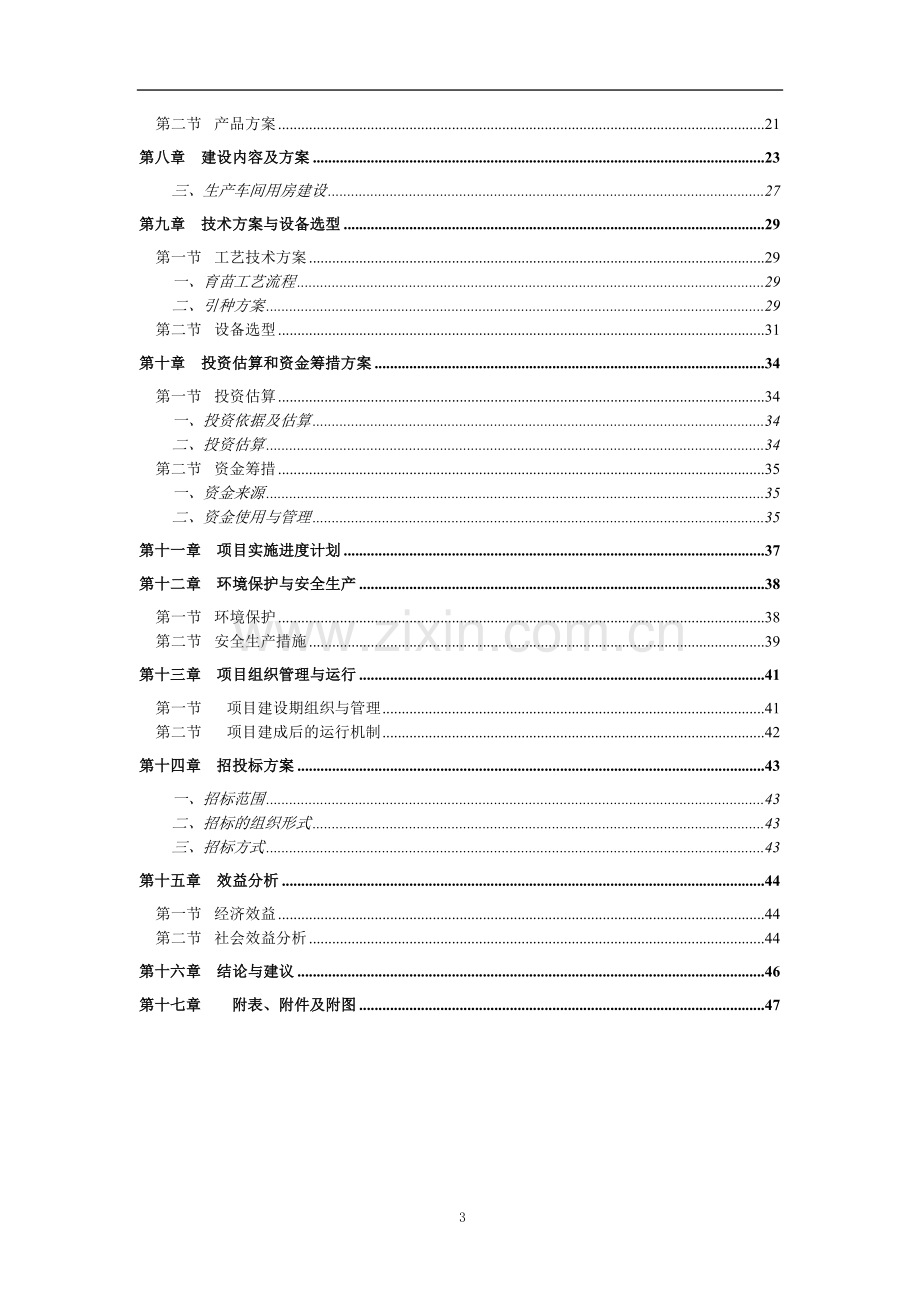 第二节 产品方案 21

第八章 建设内容及方案 23

三、生产车间用房建设 27

第九章 技术方案与设备选型 29

第一节 工艺技术方案 29
一、育苗工艺流程 29
二、引种方案 29
第二节 设备选型 31

第十章 投资估算和资金筹措方案 34

第一节 投资估算 34
一、投资依据及估算 34
二、投资估算 34
第二节 资金筹措 35
一、资金来源 35
二、资金使用与管理 35

第十一章 项目实施进度计划 37

第十二章 环境保护与安全生产 38

第一节 环境保护 38
第二节 安全生产措施 39

第十三章 项目组织管理与运行 41

第一节 项目建设期组织与管理 41
第二节 项目建成后的运行机制 42

第十四章 招投标方案 43

一、招标范围 43
二、招标的组织形式 43
三、招标方式 43

第十五章 效益分析 44

第一节 经济效益 44
第二节 社会效益分析 44

第十六章 结论与建议 46

第十七章 附表、附件及附图 47

3

www.zixin.com.cn